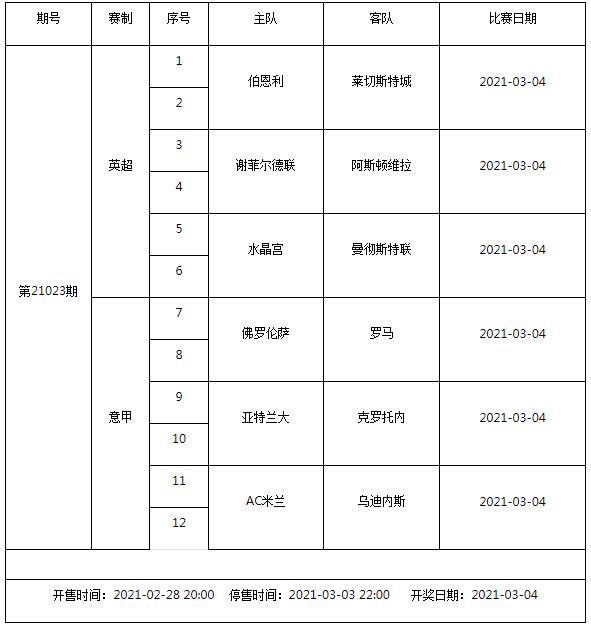 | 期号 | 赛制 | 序号 | 主队 | 客队 | 比赛日期 |
|---|---|---|---|---|---|
| 第21023期 | 英超 | 1 | 伯恩利 | 莱切斯特城 | 2021-03-04 |
| | | 2 | | | |
| | | 3 | 谢菲尔德联 | 阿斯顿维拉 | 2021-03-04 |
| | | 4 | | | |
| | | 5 | 水晶宫 | 曼彻斯特联 | 2021-03-04 |
| | | 6 | | | |
| | 意甲 | 7 | 佛罗伦萨 | 罗马 | 2021-03-04 |
| | | 8 | | | |
| | | 9 | 亚特兰大 | 克罗托内 | 2021-03-04 |
| | | 10 | | | |
| | | 11 | AC米兰 | 乌迪内斯 | 2021-03-04 |
| | | 12 | | | |

开售时间：2021-02-28 20:00　停售时间：2021-03-03 22:00　开奖日期：2021-03-04